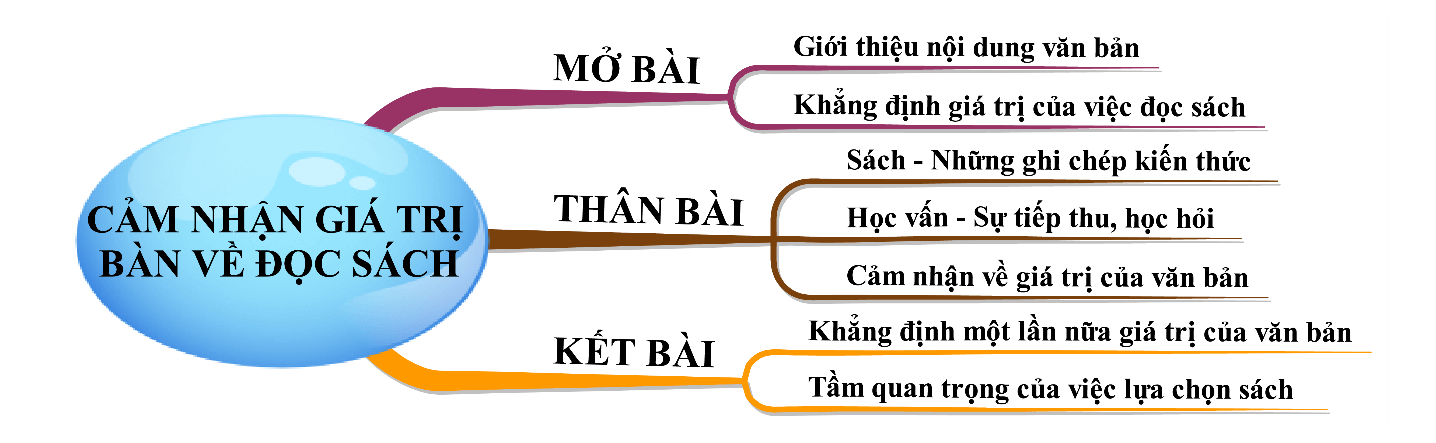 CẢM NHẬN GIÁ TRỊ BÀN VỀ ĐỌC SÁCH

MỞ BÀI

Giới thiệu nội dung văn bản

Khẳng định giá trị của việc đọc sách

THÂN BÀI

Sách - Những ghi chép kiến thức

Học vấn - Sự tiếp thu, học hỏi

Cảm nhận về giá trị của văn bản

KẾT BÀI

Khẳng định một lần nữa giá trị của văn bản

Tầm quan trọng của việc lựa chọn sách